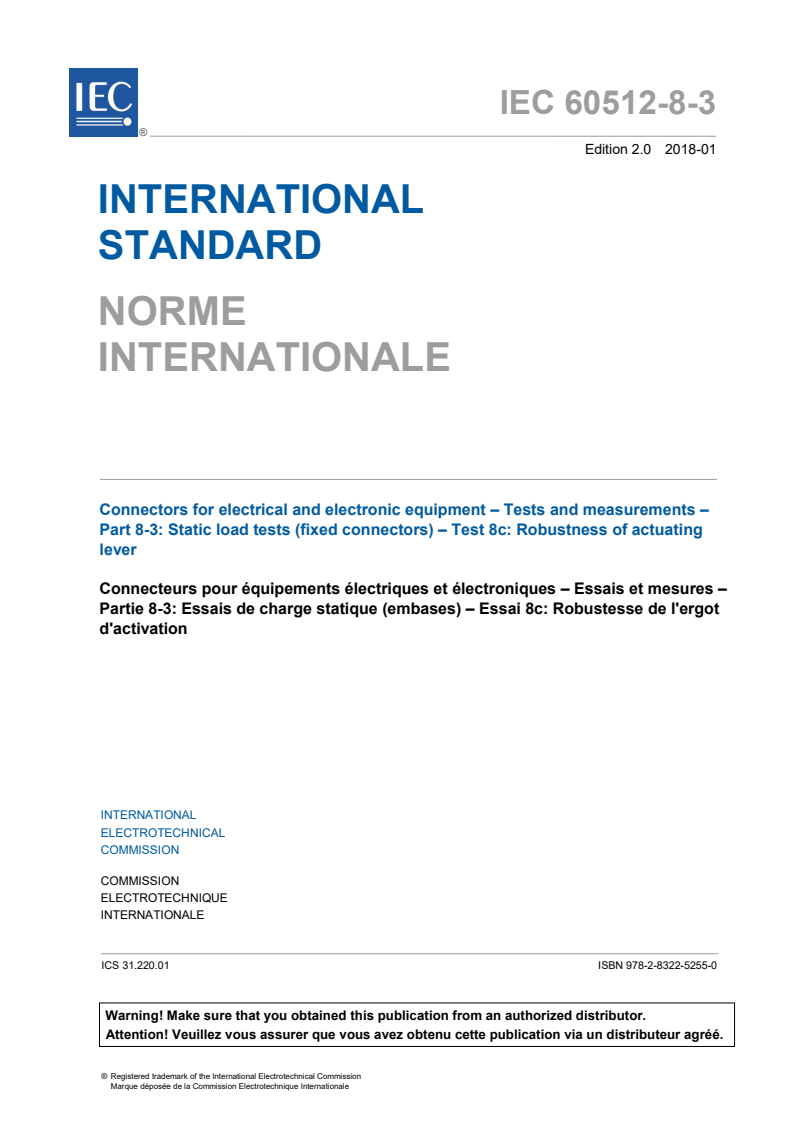 IEC ®

IEC 60512-8-3

Edition 2.0 2018-01

INTERNATIONAL STANDARD

NORME INTERNATIONALE

Connectors for electrical and electronic equipment – Tests and measurements – Part 8-3: Static load tests (fixed connectors) – Test 8c: Robustness of actuating lever

Connecteurs pour équipements électriques et électroniques – Essais et mesures – Partie 8-3: Essais de charge statique (embases) – Essai 8c: Robustesse de l'ergot d'activation

INTERNATIONAL ELECTROTECHNICAL COMMISSION

COMMISSION ELECTROTECHNIQUE INTERNATIONALE

ICS 31.220.01

ISBN 978-2-8322-5255-0

Warning! Make sure that you obtained this publication from an authorized distributor.
Attention! Veuillez vous assurer que vous avez obtenu cette publication via un distributeur agréé.

® Registered trademark of the International Electrotechnical Commission
Marque déposée de la Commission Electrotechnique Internationale